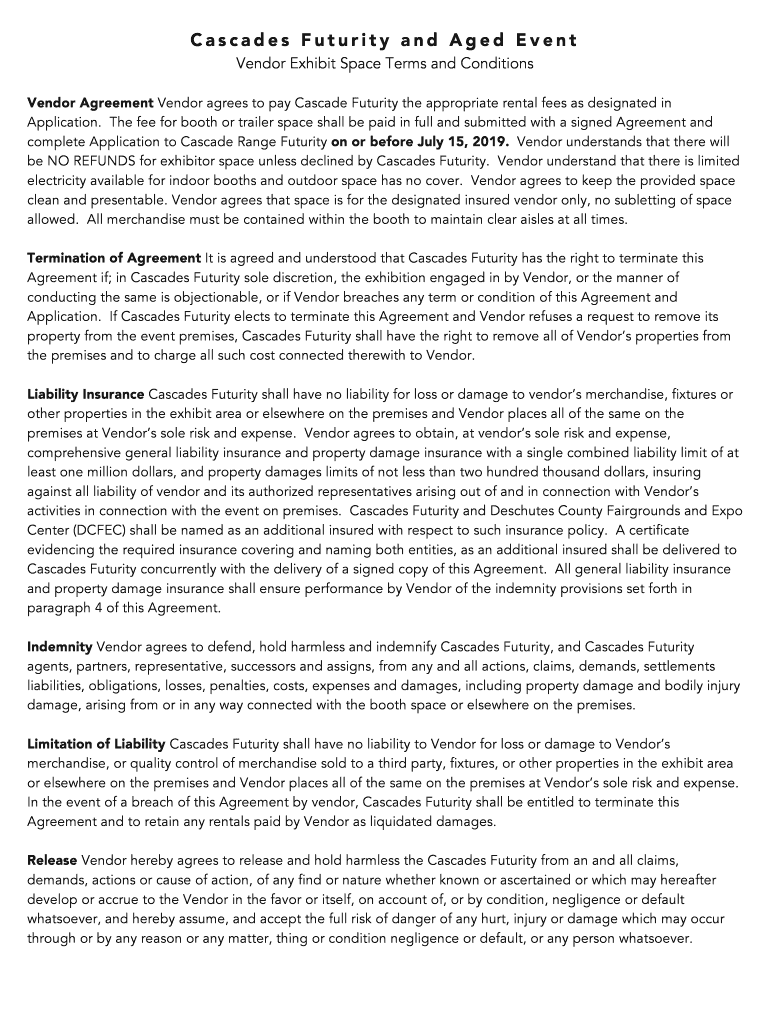 Cascades Futurity and Aged Event
Vendor Exhibit Space Terms and Conditions

Vendor Agreement Vendor agrees to pay Cascade Futurity the appropriate rental fees as designated in Application. The fee for booth or trailer space shall be paid in full and submitted with a signed Agreement and complete Application to Cascade Range Futurity on or before July 15, 2019. Vendor understands that there will be NO REFUNDS for exhibitor space unless declined by Cascades Futurity. Vendor understand that there is limited electricity available for indoor booths and outdoor space has no cover. Vendor agrees to keep the provided space clean and presentable. Vendor agrees that space is for the designated insured vendor only, no subletting of space allowed. All merchandise must be contained within the booth to maintain clear aisles at all times.

Termination of Agreement It is agreed and understood that Cascades Futurity has the right to terminate this Agreement if; in Cascades Futurity sole discretion, the exhibition engaged in by Vendor, or the manner of conducting the same is objectionable, or if Vendor breaches any term or condition of this Agreement and Application. If Cascades Futurity elects to terminate this Agreement and Vendor refuses a request to remove its property from the event premises, Cascades Futurity shall have the right to remove all of Vendor's properties from the premises and to charge all such cost connected therewith to Vendor.

Liability Insurance Cascades Futurity shall have no liability for loss or damage to vendor's merchandise, fixtures or other properties in the exhibit area or elsewhere on the premises and Vendor places all of the same on the premises at Vendor's sole risk and expense. Vendor agrees to obtain, at vendor's sole risk and expense, comprehensive general liability insurance and property damage insurance with a single combined liability limit of at least one million dollars, and property damages limits of not less than two hundred thousand dollars, insuring against all liability of vendor and its authorized representatives arising out of and in connection with Vendor's activities in connection with the event on premises. Cascades Futurity and Deschutes County Fairgrounds and Expo Center (DCFEC) shall be named as an additional insured with respect to such insurance policy. A certificate evidencing the required insurance covering and naming both entities, as an additional insured shall be delivered to Cascades Futurity concurrently with the delivery of a signed copy of this Agreement. All general liability insurance and property damage insurance shall ensure performance by Vendor of the indemnity provisions set forth in paragraph 4 of this Agreement.

Indemnity Vendor agrees to defend, hold harmless and indemnify Cascades Futurity, and Cascades Futurity agents, partners, representative, successors and assigns, from any and all actions, claims, demands, settlements liabilities, obligations, losses, penalties, costs, expenses and damages, including property damage and bodily injury damage, arising from or in any way connected with the booth space or elsewhere on the premises.

Limitation of Liability Cascades Futurity shall have no liability to Vendor for loss or damage to Vendor's merchandise, or quality control of merchandise sold to a third party, fixtures, or other properties in the exhibit area or elsewhere on the premises and Vendor places all of the same on the premises at Vendor's sole risk and expense. In the event of a breach of this Agreement by vendor, Cascades Futurity shall be entitled to terminate this Agreement and to retain any rentals paid by Vendor as liquidated damages.

Release Vendor hereby agrees to release and hold harmless the Cascades Futurity from an and all claims, demands, actions or cause of action, of any find or nature whether known or ascertained or which may hereafter develop or accrue to the Vendor in the favor or itself, on account of, or by condition, negligence or default whatsoever, and hereby assume, and accept the full risk of danger of any hurt, injury or damage which may occur through or by any reason or any matter, thing or condition negligence or default, or any person whatsoever.